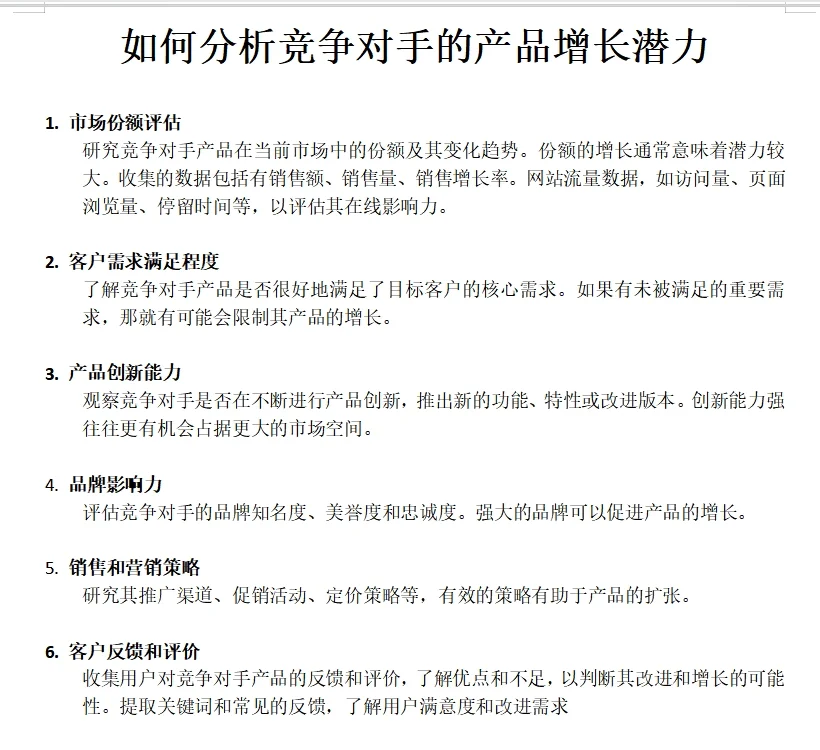 如何分析竞争对手的产品增长潜力

1. 市场份额评估
研究竞争对手产品在当前市场中的份额及其变化趋势。份额的增长通常意味着潜力较大。收集的数据包括有销售额、销售量、销售增长率。网站流量数据，如访问量、页面浏览量、停留时间等，以评估其在线影响力。

2. 客户需求满足程度
了解竞争对手产品是否很好地满足了目标客户的核心需求。如果有未被满足的重要需求，那就有可能会限制其产品的增长。

3. 产品创新能力
观察竞争对手是否在不断进行产品创新，推出新的功能、特性或改进版本。创新能力强往往更有机会占据更大的市场空间。

4. 品牌影响力
评估竞争对手的品牌知名度、美誉度和忠诚度。强大的品牌可以促进产品的增长。

5. 销售和营销策略
研究其推广渠道、促销活动、定价策略等，有效的策略有助于产品的扩张。

6. 客户反馈和评价
收集用户对竞争对手产品的反馈和评价，了解优点和不足，以判断其改进和增长的可能性。提取关键词和常见的反馈，了解用户满意度和改进需求